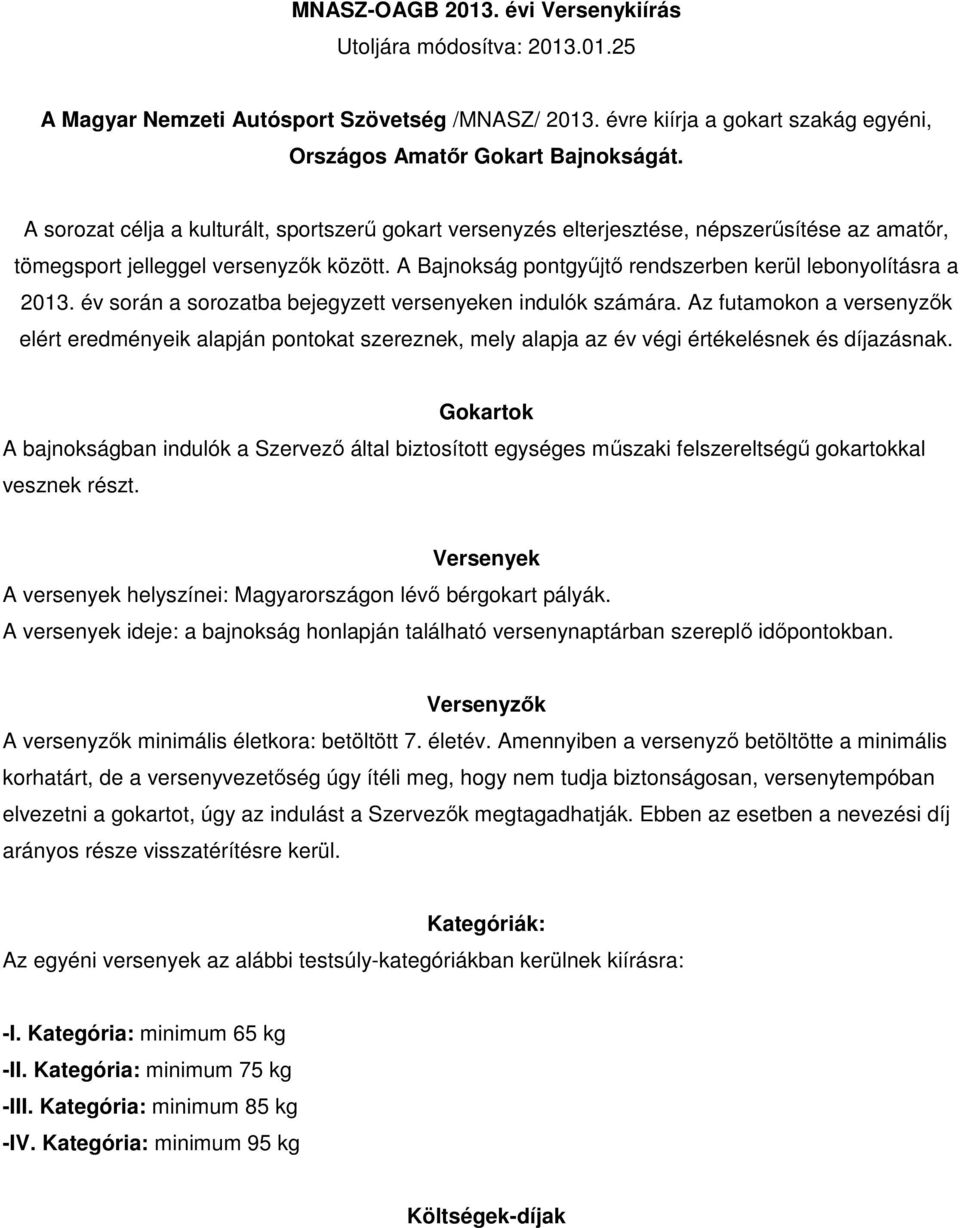 MNASZ-OAGB 2013. évi Versenykiírás
Utoljára módosítva: 2013.01.25

A Magyar Nemzeti Autósport Szövetség /MNASZ/ 2013. évre kiírja a gokart szakág egyéni, Országos Amatőr Gokart Bajnokságát.

A sorozat célja a kulturált, sportszerű gokart versenyzés elterjesztése, népszerűsítése az amatőr, tömegsport jelleggel versenyzők között. A Bajnokság pontgyűjtő rendszerben kerül lebonyolításra a 2013. év során a sorozatba bejegyzett versenyeken indulók számára. Az futamokon a versenyzők elért eredményeik alapján pontokat szereznek, mely alapja az év végi értékelésnek és díjazásnak.

Gokartok

A bajnokságban indulók a Szervező által biztosított egységes műszaki felszereltségű gokartokkal vesznek részt.

Versenyek

A versenyek helyszínei: Magyarországon lévő bérgokart pályák.
A versenyek ideje: a bajnokság honlapján található versenynaptárban szereplő időpontokban.

Versenyzők

A versenyzők minimális életkora: betöltött 7. életév. Amennyiben a versenyző betöltötte a minimális korhatárt, de a versenyvezetőség úgy ítéli meg, hogy nem tudja biztonságosan, versenytempóban elvezetni a gokartot, úgy az indulást a Szervezők megtagadhatják. Ebben az esetben a nevezési díj arányos része visszatérítésre kerül.

Kategóriák:

Az egyéni versenyek az alábbi testsúly-kategóriákban kerülnek kiírásra:

-I. Kategória: minimum 65 kg
-II. Kategória: minimum 75 kg
-III. Kategória: minimum 85 kg
-IV. Kategória: minimum 95 kg

Költségek-díjak